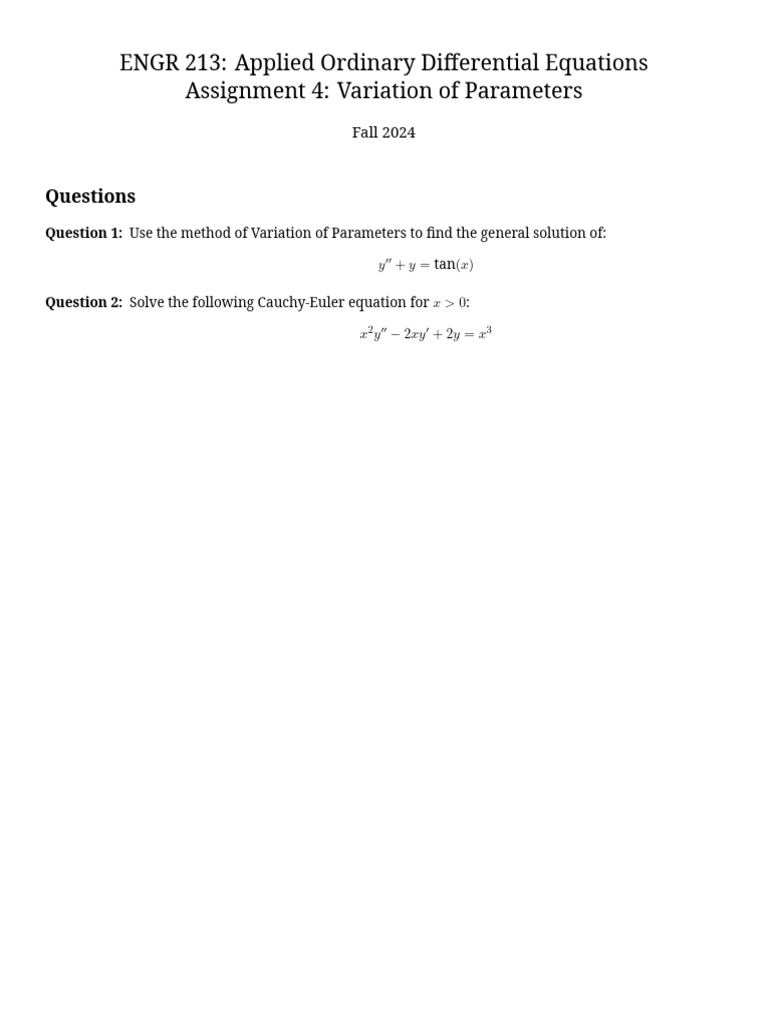 ENGR 213: Applied Ordinary Differential Equations
Assignment 4: Variation of Parameters

Fall 2024

Questions

Question 1: Use the method of Variation of Parameters to find the general solution of:

$y'' + y = \tan(x)$

Question 2: Solve the following Cauchy-Euler equation for $x > 0$:

$x^2y'' - 2xy' + 2y = x^3$